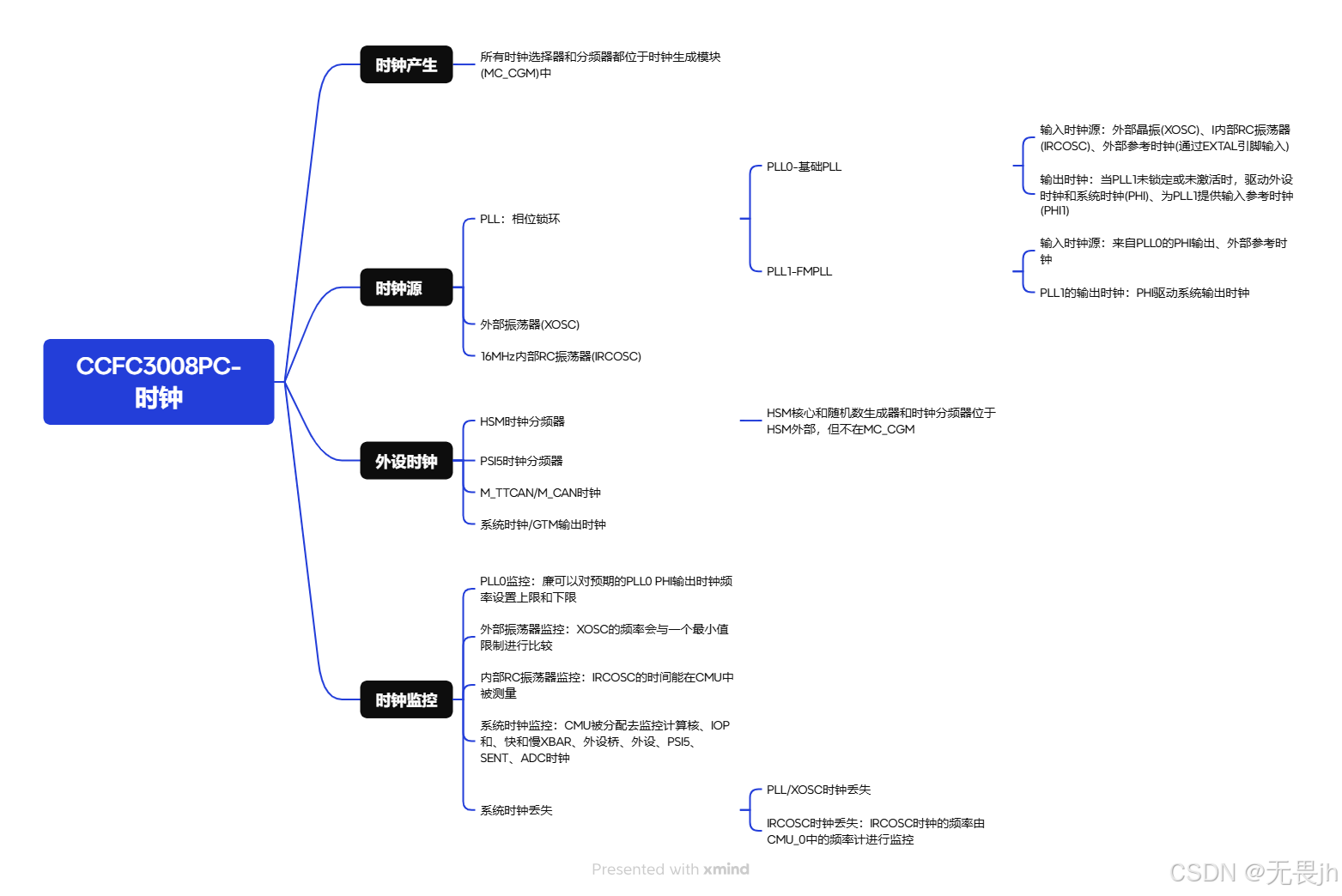 CCFC3008PC-时钟

时钟产生

所有时钟选择器和分频器都位于时钟生成模块(MC_CGM)中

时钟源

PLL：相位锁环

PLL0-基础PLL

输入时钟源：外部晶振(XOSC)、I内部RC振荡器(IRCOSC)、外部参考时钟(通过EXTAL引脚输入)

输出时钟：当PLL1未锁定或未激活时，驱动外设时钟和系统时钟(PHI)、为PLL1提供输入参考时钟(PHI1)

PLL1-FMPLL

输入时钟源：来自PLL0的PHI输出、外部参考时钟

PLL1的输出时钟：PHI驱动系统输出时钟

外部振荡器(XOSC)

16MHz内部RC振荡器(IRCOSC)

外设时钟

HSM时钟分频器

HSM核心和随机数生成器和时钟分频器位于HSM外部，但不在MC_CGM

PSI5时钟分频器

M_TTCAN/M_CAN时钟

系统时钟/GTM输出时钟

时钟监控

PLL0监控：廉可以对预期的PLL0 PHI输出时钟频率设置上限和下限

外部振荡器监控：XOSC的频率会与一个最小值限制进行比较

内部RC振荡器监控：IRCOSC的时间能在CMU中被测量

系统时钟监控：CMU被分配去监控计算核、IOP和、快和慢XBAR、外设桥、外设、PSI5、SENT、ADC时钟

系统时钟丢失

PLL/XOSC时钟丢失

IRCOSC时钟丢失：IRCOSC时钟的频率由CMU_0中的频率计进行监控

Presented with xmind

CSDN @无畏jh